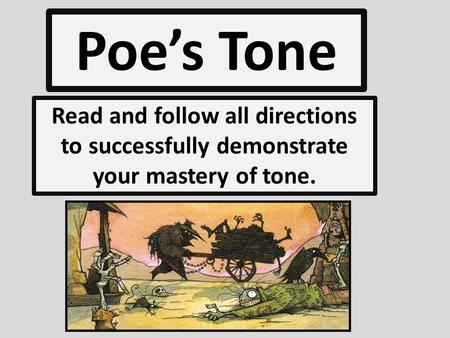 Poe’s Tone

Read and follow all directions to successfully demonstrate your mastery of tone.